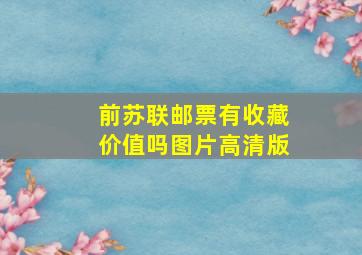 前苏联邮票有收藏价值吗图片高清版